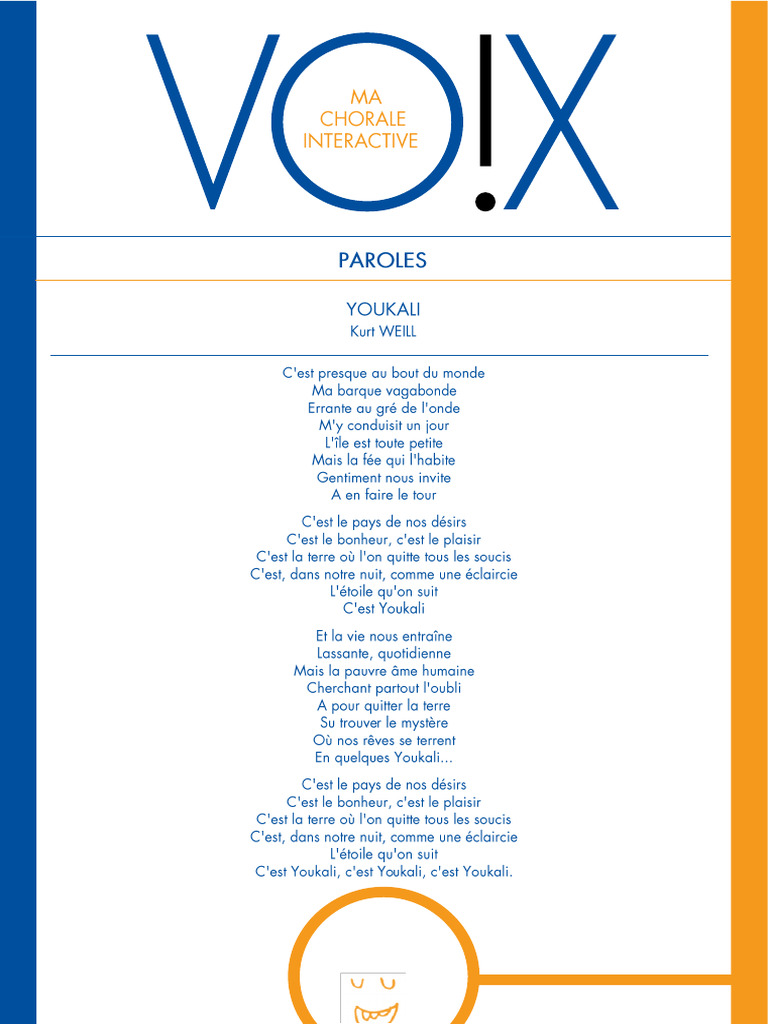 VO!X
MA CHORALE INTERACTIVE

PAROLES

YOUKALI
Kurt WEILL

C'est presque au bout du monde
Ma barque vagabonde
Errante au gré de l'onde
M'y conduisit un jour
L'île est toute petite
Mais la fée qui l'habite
Gentiment nous invite
A en faire le tour

C'est le pays de nos désirs
C'est le bonheur, c'est le plaisir
C'est la terre où l'on quitte tous les soucis
C'est, dans notre nuit, comme une éclaircie
L'étoile qu'on suit
C'est Youkali

Et la vie nous entraîne
Lassante, quotidienne
Mais la pauvre âme humaine
Cherchant partout l'oubli
A pour quitter la terre
Su trouver le mystère
Où nos rêves se terrent
En quelques Youkali...

C'est le pays de nos désirs
C'est le bonheur, c'est le plaisir
C'est la terre où l'on quitte tous les soucis
C'est, dans notre nuit, comme une éclaircie
L'étoile qu'on suit
C'est Youkali, c'est Youkali, c'est Youkali.